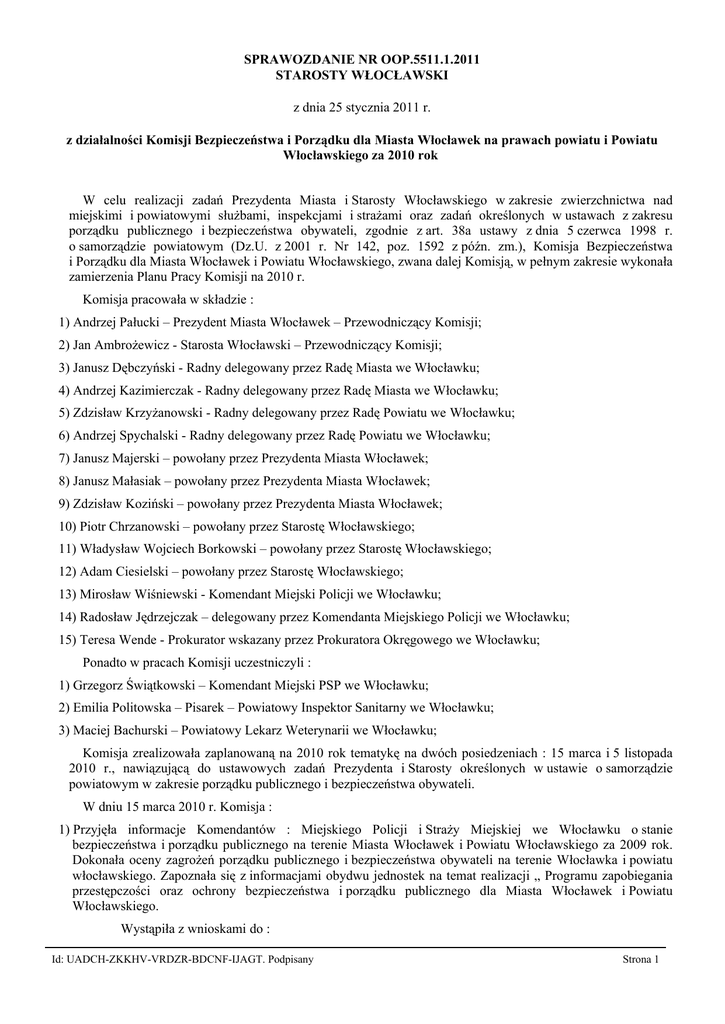 SPRAWOZDANIE NR OOP.5511.1.2011
STAROSTY WŁOCŁAWSKI

z dnia 25 stycznia 2011 r.

z działalności Komisji Bezpieczeństwa i Porządku dla Miasta Włocławek na prawach powiatu i Powiatu Włocławskiego za 2010 rok

W celu realizacji zadań Prezydenta Miasta i Starosty Włocławskiego w zakresie zwierzchnictwa nad miejskimi i powiatowymi służbami, inspekcjami i strażami oraz zadań określonych w ustawach z zakresu porządku publicznego i bezpieczeństwa obywateli, zgodnie z art. 38a ustawy z dnia 5 czerwca 1998 r. o samorządzie powiatowym (Dz.U. z 2001 r. Nr 142, poz. 1592 z późn. zm.), Komisja Bezpieczeństwa i Porządku dla Miasta Włocławek i Powiatu Włocławskiego, zwana dalej Komisją, w pełnym zakresie wykonała zamierzenia Planu Pracy Komisji na 2010 r.

Komisja pracowała w składzie :

1) Andrzej Pałucki – Prezydent Miasta Włocławek – Przewodniczący Komisji;

2) Jan Ambrożewicz - Starosta Włocławski – Przewodniczący Komisji;

3) Janusz Dębczyński - Radny delegowany przez Radę Miasta we Włocławku;

4) Andrzej Kazimierczak - Radny delegowany przez Radę Miasta we Włocławku;

5) Zdzisław Krzyżanowski - Radny delegowany przez Radę Powiatu we Włocławku;

6) Andrzej Spychalski - Radny delegowany przez Radę Powiatu we Włocławku;

7) Janusz Majerski – powołany przez Prezydenta Miasta Włocławek;

8) Janusz Małasiak – powołany przez Prezydenta Miasta Włocławek;

9) Zdzisław Koziński – powołany przez Prezydenta Miasta Włocławek;

10) Piotr Chrzanowski – powołany przez Starostę Włocławskiego;

11) Władysław Wojciech Borkowski – powołany przez Starostę Włocławskiego;

12) Adam Ciesielski – powołany przez Starostę Włocławskiego;

13) Mirosław Wiśniewski - Komendant Miejski Policji we Włocławku;

14) Radosław Jędrzejczak – delegowany przez Komendanta Miejskiego Policji we Włocławku;

15) Teresa Wende - Prokurator wskazany przez Prokuratora Okręgowego we Włocławku;

Ponadto w pracach Komisji uczestniczyli :

1) Grzegorz Świątkowski – Komendant Miejski PSP we Włocławku;

2) Emilia Politowska – Pisarek – Powiatowy Inspektor Sanitarny we Włocławku;

3) Maciej Bachurski – Powiatowy Lekarz Weterynarii we Włocławku;

Komisja zrealizowała zaplanowaną na 2010 rok tematykę na dwóch posiedzeniach : 15 marca i 5 listopada 2010 r., nawiązującą do ustawowych zadań Prezydenta i Starosty określonych w ustawie o samorządzie powiatowym w zakresie porządku publicznego i bezpieczeństwa obywateli.

W dniu 15 marca 2010 r. Komisja :

1) Przyjęła informacje Komendantów : Miejskiego Policji i Straży Miejskiej we Włocławku o stanie bezpieczeństwa i porządku publicznego na terenie Miasta Włocławek i Powiatu Włocławskiego za 2009 rok. Dokonała oceny zagrożeń porządku publicznego i bezpieczeństwa obywateli na terenie Włocławka i powiatu włocławskiego. Zapoznała się z informacjami obydwu jednostek na temat realizacji „ Programu zapobiegania przestępczości oraz ochrony bezpieczeństwa i porządku publicznego dla Miasta Włocławek i Powiatu Włocławskiego.

Wystąpiła z wnioskami do :

Id: UADCH-ZKKHV-VRDZR-BDCNF-IJAGT. Podpisany

Strona 1